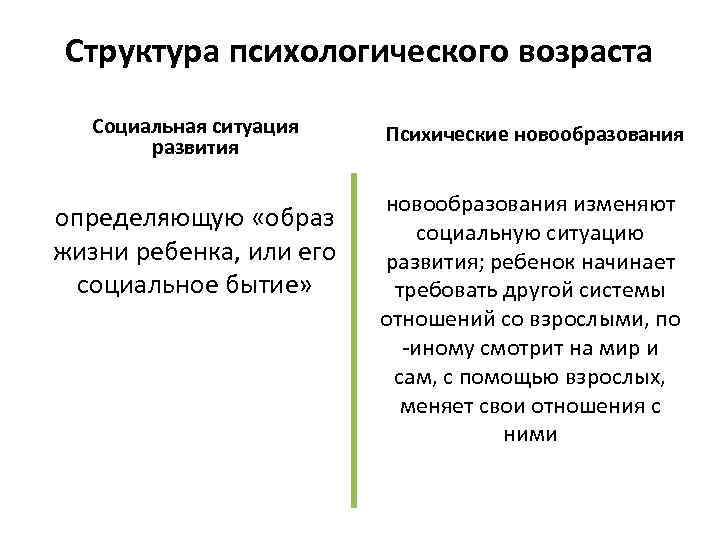 Структура психологического возраста

Социальная ситуация развития

определяющую «образ жизни ребенка, или его социальное бытие»

Психические новообразования

новообразования изменяют социальную ситуацию развития; ребенок начинает требовать другой системы отношений со взрослыми, по -иному смотрит на мир и сам, с помощью взрослых, меняет свои отношения с ними